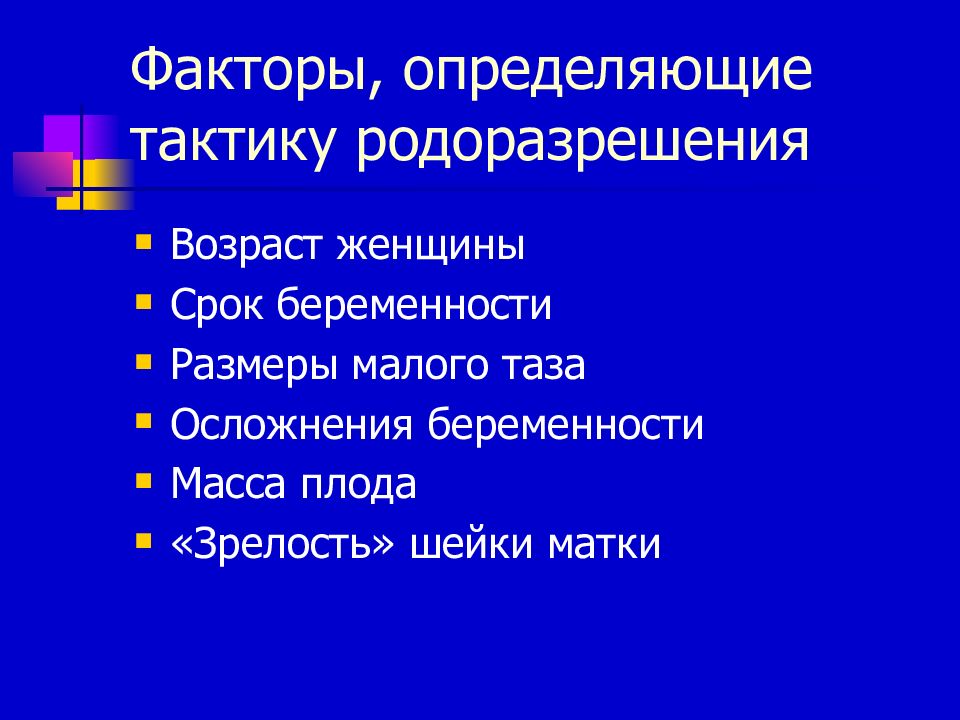 Факторы, определяющие тактику родоразрешения

- Возраст женщины
- Срок беременности
- Размеры малого таза
- Осложнения беременности
- Масса плода
- «Зрелость» шейки матки